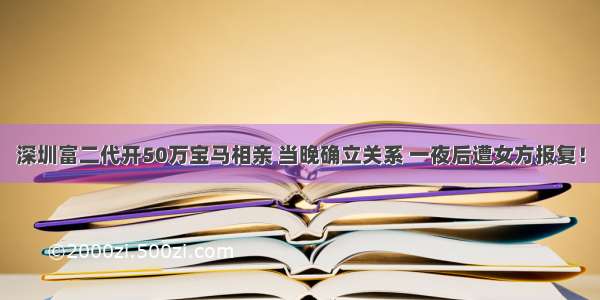 深圳富二代开50万宝马相亲 当晚确立关系 一夜后遭女方报复！

©2000zi.500zi.com